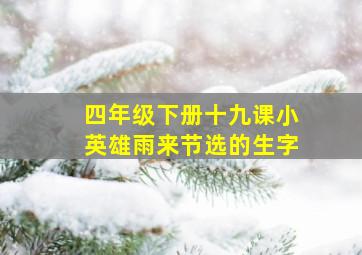 四年级下册十九课小英雄雨来节选的生字